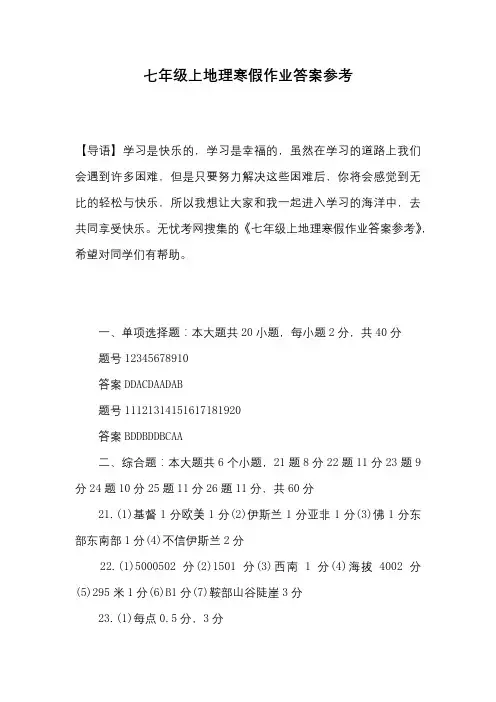 七年级上地理寒假作业答案参考

【导语】学习是快乐的，学习是幸福的，虽然在学习的道路上我们会遇到许多困难，但是只要努力解决这些困难后，你将会感觉到无比的轻松与快乐，所以我想让大家和我一起进入学习的海洋中，去共同享受快乐。无忧考网搜集的《七年级上地理寒假作业答案参考》，希望对同学们有帮助。

一、单项选择题：本大题共 20 小题，每小题 2 分，共 40 分

题号 12345678910

答案 DDACDAADAB

题号 11121314151617181920

答案 BDDBDDBCAA

二、综合题：本大题共 6 个小题，21 题 8 分 22 题 11 分 23 题 9 分 24 题 10 分 25 题 11 分 26 题 11 分，共 60 分

21.(1)基督 1 分欧美 1 分(2)伊斯兰 1 分亚非 1 分(3)佛 1 分东部东南部 1 分(4)不信伊斯兰 2 分

22.(1)5000502 分(2)1501 分(3)西南 1 分(4)海拔 4002 分(5)295 米 1 分(6)B1 分(7)鞍部山谷陡崖 3 分

23.(1)每点 0.5 分，3 分